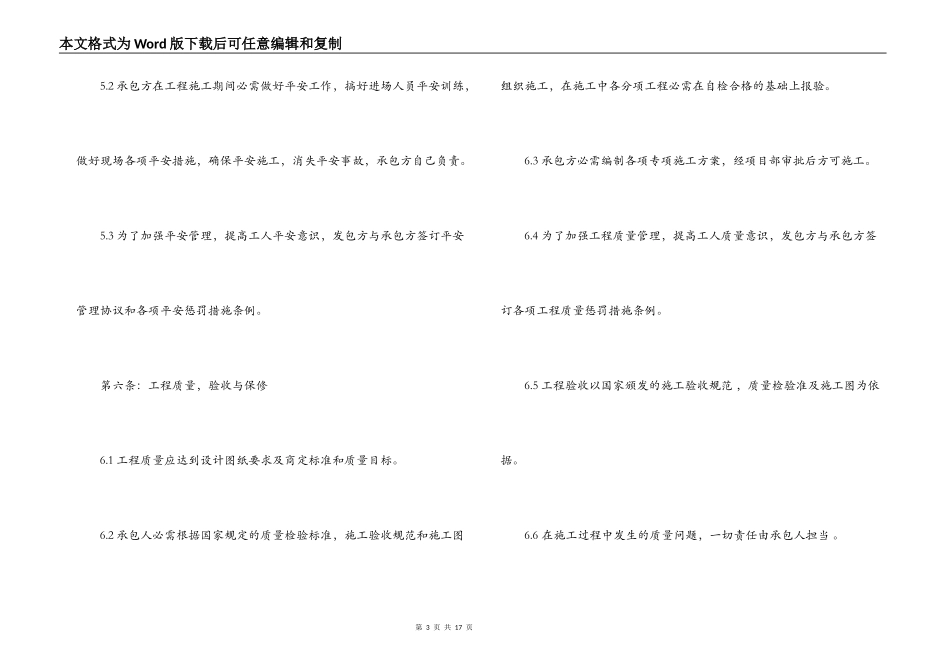 本文格式为Word版下载后可任意编辑和复制

5.2 承包方在工程施工期间必需做好平安工作，搞好进场人员平安训练，做好现场各项平安措施，确保平安施工，消失平安事故，承包方自己负责。

5.3 为了加强平安管理，提高工人平安意识，发包方与承包方签订平安管理协议和各项平安惩罚措施条例。

第六条：工程质量，验收与保修

6.1 工程质量应达到设计图纸要求及商定标准和质量目标。

6.2 承包人必需根据国家规定的质量检验标准，施工验收规范和施工图组织施工，在施工中各分项工程必需在自检合格的基础上报验。

6.3 承包方必需编制各项专项施工方案，经项目部审批后方可施工。

6.4 为了加强工程质量管理，提高工人质量意识，发包方与承包方签订各项工程质量惩罚措施条例。

6.5 工程验收以国家颁发的施工验收规范，质量检验准及施工图为依据。

6.6 在施工过程中发生的质量问题，一切责任由承包人担当。

第 3 页 共 17 页